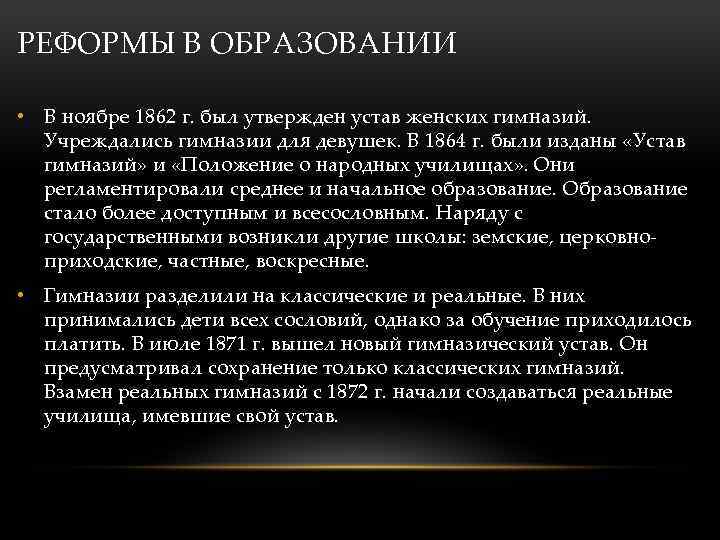 РЕФОРМЫ В ОБРАЗОВАНИИ

• В ноябре 1862 г. был утвержден устав женских гимназий. Учреждались гимназии для девушек. В 1864 г. были изданы «Устав гимназий» и «Положение о народных училищах». Они регламентировали среднее и начальное образование. Образование стало более доступным и всесословным. Наряду с государственными возникли другие школы: земские, церковно-приходские, частные, воскресные.

• Гимназии разделили на классические и реальные. В них принимались дети всех сословий, однако за обучение приходилось платить. В июле 1871 г. вышел новый гимназический устав. Он предусматривал сохранение только классических гимназий. Взамен реальных гимназий с 1872 г. начали создаваться реальные училища, имевшие свой устав.